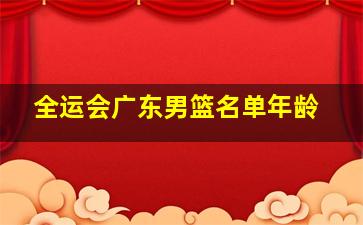 全运会广东男篮名单年龄